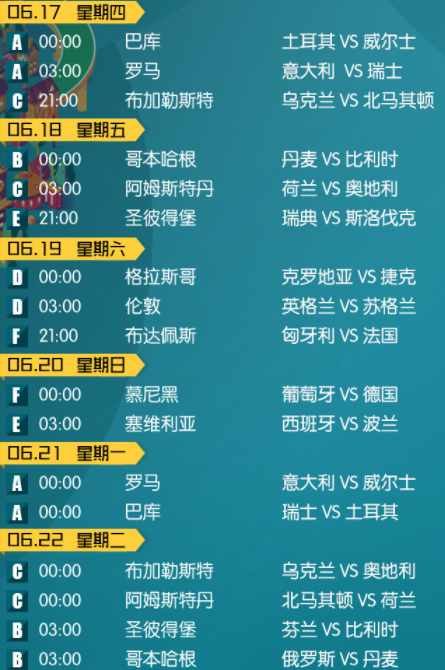 06.17 星期四
A 00:00 巴库 土耳其 VS 威尔士
A 03:00 罗马 意大利 VS 瑞士
C 21:00 布加勒斯特 乌克兰 VS 北马其顿

06.18 星期五
B 00:00 哥本哈根 丹麦 VS 比利时
C 03:00 阿姆斯特丹 荷兰 VS 奥地利
E 21:00 圣彼得堡 瑞典 VS 斯洛伐克

06.19 星期六
D 00:00 格拉斯哥 克罗地亚 VS 捷克
D 03:00 伦敦 英格兰 VS 苏格兰
F 21:00 布达佩斯 匈牙利 VS 法国

06.20 星期日
F 00:00 慕尼黑 葡萄牙 VS 德国
E 03:00 塞维利亚 西班牙 VS 波兰

06.21 星期一
A 00:00 罗马 意大利 VS 威尔士
A 00:00 巴库 瑞士 VS 土耳其

06.22 星期二
C 00:00 布加勒斯特 乌克兰 VS 奥地利
C 00:00 阿姆斯特丹 北马其顿 VS 荷兰
B 03:00 圣彼得堡 芬兰 VS 比利时
B 03:00 哥本哈根 俄罗斯 VS 丹麦